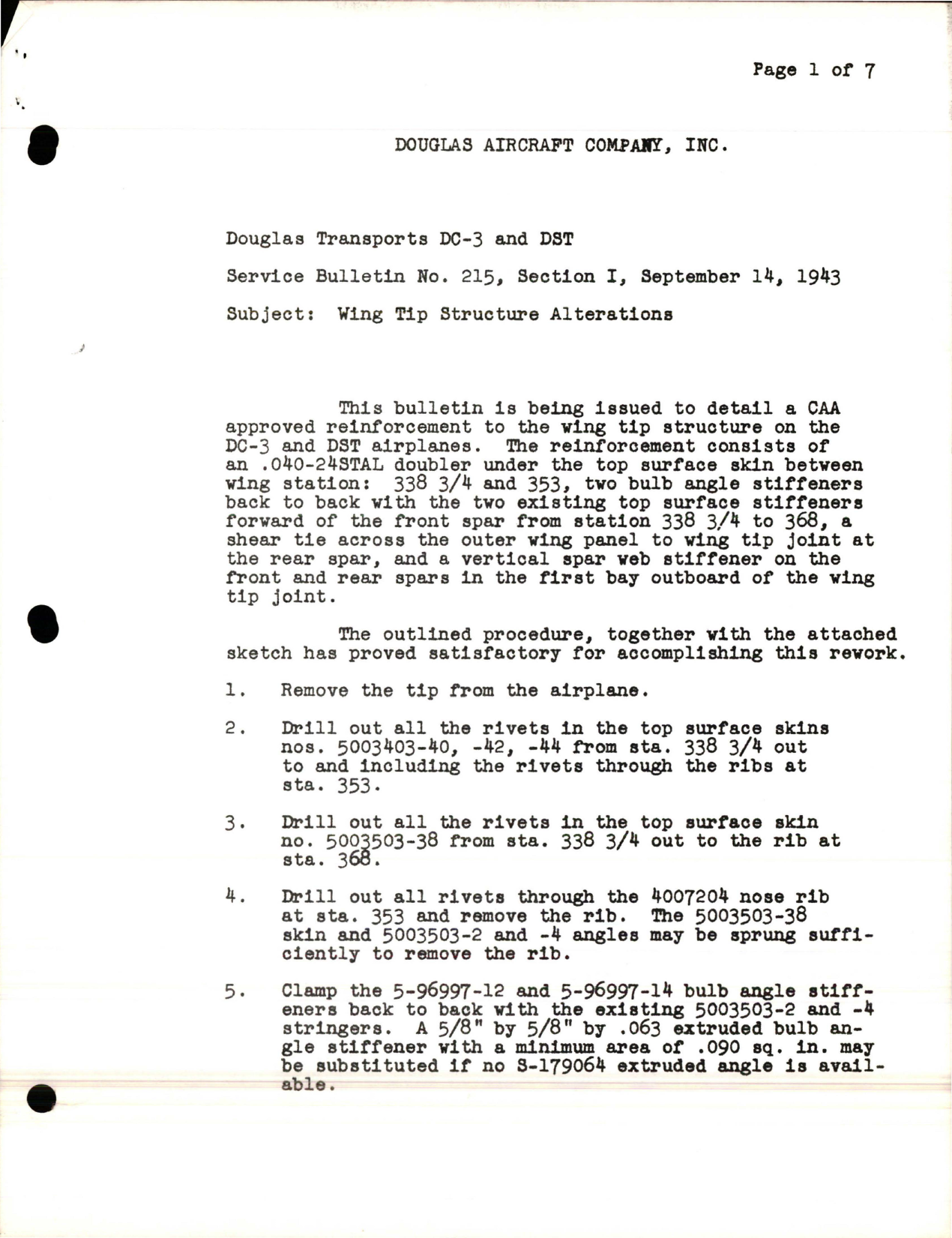 Page 1 of 7

DOUGLAS AIRCRAFT COMPANY, INC.

Douglas Transports DC-3 and DST

Service Bulletin No. 215, Section I, September 14, 1943

Subject: Wing Tip Structure Alterations

This bulletin is being issued to detail a CAA approved reinforcement to the wing tip structure on the DC-3 and DST airplanes. The reinforcement consists of an .040-24STAL doubler under the top surface skin between wing station: 338 3/4 and 353, two bulb angle stiffeners back to back with the two existing top surface stiffeners forward of the front spar from station 338 3/4 to 368, a shear tie across the outer wing panel to wing tip joint at the rear spar, and a vertical spar web stiffener on the front and rear spars in the first bay outboard of the wing tip joint.

The outlined procedure, together with the attached sketch has proved satisfactory for accomplishing this rework.

1. Remove the tip from the airplane.

2. Drill out all the rivets in the top surface skins nos. 5003403-40, -42, -44 from sta. 338 3/4 out to and including the rivets through the ribs at sta. 353.

3. Drill out all the rivets in the top surface skin no. 5003503-38 from sta. 338 3/4 out to the rib at sta. 368.

4. Drill out all rivets through the 4007204 nose rib at sta. 353 and remove the rib. The 5003503-38 skin and 5003503-2 and -4 angles may be sprung sufficiently to remove the rib.

5. Clamp the 5-96997-12 and 5-96997-14 bulb angle stiffeners back to back with the existing 5003503-2 and -4 stringers. A 5/8" by 5/8" by .063 extruded bulb angle stiffener with a minimum area of .090 sq. in. may be substituted if no S-179064 extruded angle is available.